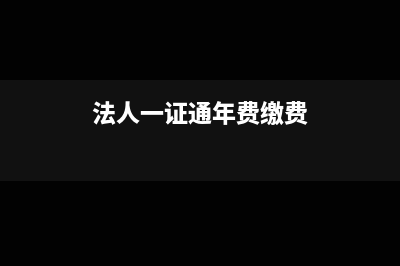 法人一证通年费缴费